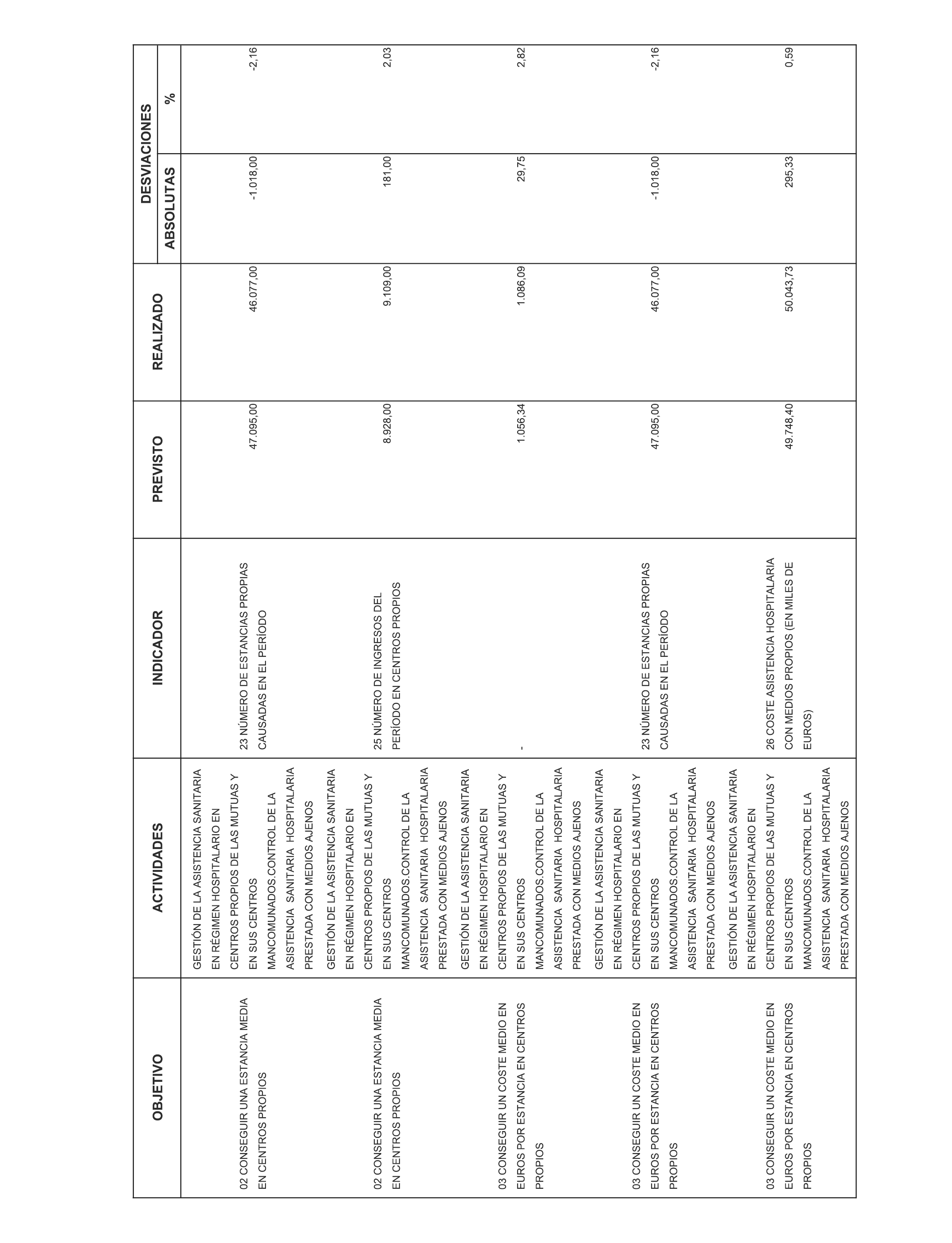 | OBJETIVO | ACTIVIDADES | INDICADOR | PREVISTO | REALIZADO | DESVIACIONES ABSOLUTAS | DESVIACIONES % |
|---|---|---|---|---|---|---|
| 02 CONSEGUIR UNA ESTANCIA MEDIA EN CENTROS PROPIOS | GESTIÓN DE LA ASISTENCIA SANITARIA EN RÉGIMEN HOSPITALARIO EN CENTROS PROPIOS DE LAS MUTUAS Y EN SUS CENTROS MANCOMUNADOS.CONTROL DE LA ASISTENCIA SANITARIA HOSPITALARIA PRESTADA CON MEDIOS AJENOS | 23 NÚMERO DE ESTANCIAS PROPIAS CAUSADAS EN EL PERÍODO | 47.095,00 | 46.077,00 | -1.018,00 | -2,16 |
| 02 CONSEGUIR UNA ESTANCIA MEDIA EN CENTROS PROPIOS | GESTIÓN DE LA ASISTENCIA SANITARIA EN RÉGIMEN HOSPITALARIO EN CENTROS PROPIOS DE LAS MUTUAS Y EN SUS CENTROS MANCOMUNADOS.CONTROL DE LA ASISTENCIA SANITARIA HOSPITALARIA PRESTADA CON MEDIOS AJENOS | 25 NÚMERO DE INGRESOS DEL PERÍODO EN CENTROS PROPIOS | 8.928,00 | 9.109,00 | 181,00 | 2,03 |
| 03 CONSEGUIR UN COSTE MEDIO EN EUROS POR ESTANCIA EN CENTROS PROPIOS | GESTIÓN DE LA ASISTENCIA SANITARIA EN RÉGIMEN HOSPITALARIO EN CENTROS PROPIOS DE LAS MUTUAS Y EN SUS CENTROS MANCOMUNADOS.CONTROL DE LA ASISTENCIA SANITARIA HOSPITALARIA PRESTADA CON MEDIOS AJENOS | - | 1.056,34 | 1.086,09 | 29,75 | 2,82 |
| 03 CONSEGUIR UN COSTE MEDIO EN EUROS POR ESTANCIA EN CENTROS PROPIOS | GESTIÓN DE LA ASISTENCIA SANITARIA EN RÉGIMEN HOSPITALARIO EN CENTROS PROPIOS DE LAS MUTUAS Y EN SUS CENTROS MANCOMUNADOS.CONTROL DE LA ASISTENCIA SANITARIA HOSPITALARIA PRESTADA CON MEDIOS AJENOS | 23 NÚMERO DE ESTANCIAS PROPIAS CAUSADAS EN EL PERÍODO | 47.095,00 | 46.077,00 | -1.018,00 | -2,16 |
| 03 CONSEGUIR UN COSTE MEDIO EN EUROS POR ESTANCIA EN CENTROS PROPIOS | GESTIÓN DE LA ASISTENCIA SANITARIA EN RÉGIMEN HOSPITALARIO EN CENTROS PROPIOS DE LAS MUTUAS Y EN SUS CENTROS MANCOMUNADOS.CONTROL DE LA ASISTENCIA SANITARIA HOSPITALARIA PRESTADA CON MEDIOS AJENOS | 26 COSTE ASISTENCIA HOSPITALARIA CON MEDIOS PROPIOS (EN MILES DE EUROS) | 49.748,40 | 50.043,73 | 295,33 | 0,59 |